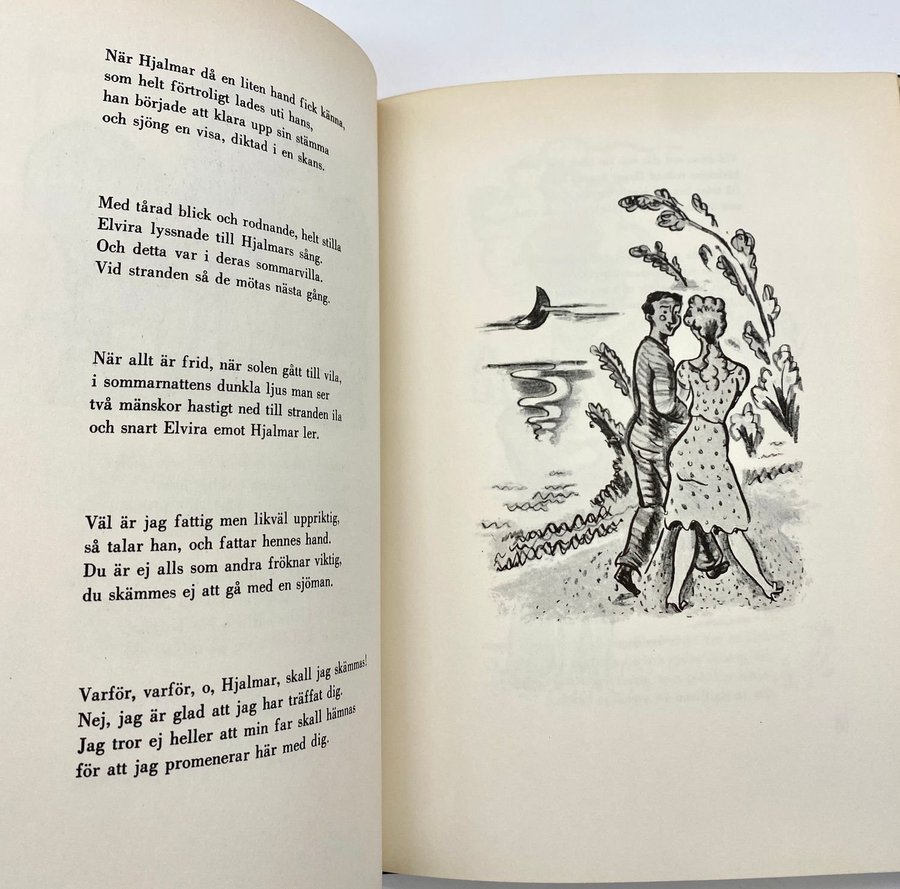 När Hjalmar då en liten hand fick känna,
som helt förtroligt lades uti hans,
han började att klara upp sin stämma
och sjöng en visa, diktad i en skans.

Med tårad blick och rodnande, helt stilla
Elvira lyssnade till Hjalmars sång.
Och detta var i deras sommarvilla.
Vid stranden så de mötas nästa gång.

När allt är frid, när solen gått till vila,
i sommarnattens dunkla ljus man ser
två mänskor hastigt ned till stranden ila
och snart Elvira emot Hjalmar ler.

Väl är jag fattig men likväl uppriktig,
så talar han, och fattar hennes hand.
Du är ej alls som andra fröknar viktig,
du skämmes ej att gå med en sjöman.

Varför, varför, o, Hjalmar, skall jag skämmas!
Nej, jag är glad att jag har träffat dig.
Jag tror ej heller att min far skall hämnas
för att jag promenerar här med dig.